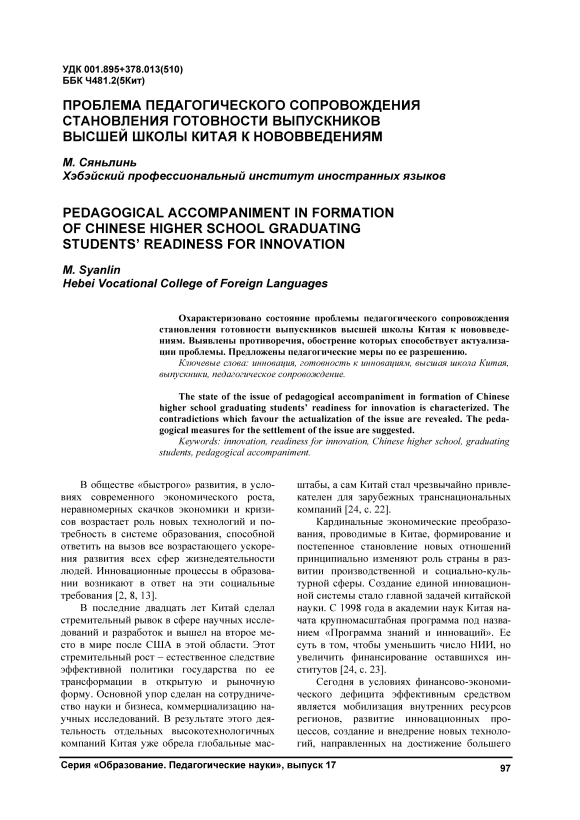 УДК 001.895+378.013(510)
ББК Ч481.2(5Кит)

ПРОБЛЕМА ПЕДАГОГИЧЕСКОГО СОПРОВОЖДЕНИЯ СТАНОВЛЕНИЯ ГОТОВНОСТИ ВЫПУСКНИКОВ ВЫСШЕЙ ШКОЛЫ КИТАЯ К НОВОВВЕДЕНИЯМ

М. Сяньлинь
Хэбэйский профессиональный институт иностранных языков

PEDAGOGICAL ACCOMPANIMENT IN FORMATION OF CHINESE HIGHER SCHOOL GRADUATING STUDENTS' READINESS FOR INNOVATION

M. Syanlin
Hebei Vocational College of Foreign Languages

Охарактеризовано состояние проблемы педагогического сопровождения становления готовности выпускников высшей школы Китая к нововведениям. Выявлены противоречия, обострение которых способствует актуализации проблемы. Предложены педагогические меры по ее разрешению.
Ключевые слова: инновация, готовность к инновациям, высшая школа Китая, выпускники, педагогическое сопровождение.

The state of the issue of pedagogical accompaniment in formation of Chinese higher school graduating students' readiness for innovation is characterized. The contradictions which favour the actualization of the issue are revealed. The pedagogical measures for the settlement of the issue are suggested.
Keywords: innovation, readiness for innovation, Chinese higher school, graduating students, pedagogical accompaniment.

В обществе «быстрого» развития, в условиях современного экономического роста, неравномерных скачков экономики и кризисов возрастает роль новых технологий и потребность в системе образования, способной ответить на вызов все возрастающего ускорения развития всех сфер жизнедеятельности людей. Инновационные процессы в образовании возникают в ответ на эти социальные требования [2, 8, 13].

В последние двадцать лет Китай сделал стремительный рывок в сфере научных исследований и разработок и вышел на второе место в мире после США в этой области. Этот стремительный рост – естественное следствие эффективной политики государства по ее трансформации в открытую и рыночную форму. Основной упор сделан на сотрудничество науки и бизнеса, коммерциализацию научных исследований. В результате этого деятельность отдельных высокотехнологичных компаний Китая уже обрела глобальные масштабы, а сам Китай стал чрезвычайно привлекателен для зарубежных транснациональных компаний [24, с. 22].

Кардинальные экономические преобразования, проводимые в Китае, формирование и постепенное становление новых отношений принципиально изменяют роль страны в развитии производственной и социально-культурной сферы. Создание единой инновационной системы стало главной задачей китайской науки. С 1998 года в академии наук Китая начата крупномасштабная программа под названием «Программа знаний и инноваций». Ее суть в том, чтобы уменьшить число НИИ, но увеличить финансирование оставшихся институтов [24, с. 23].

Сегодня в условиях финансово-экономического дефицита эффективным средством является мобилизация внутренних ресурсов регионов, развитие инновационных процессов, создание и внедрение новых технологий, направленных на достижение большего

Серия «Образование. Педагогические науки», выпуск 17

97